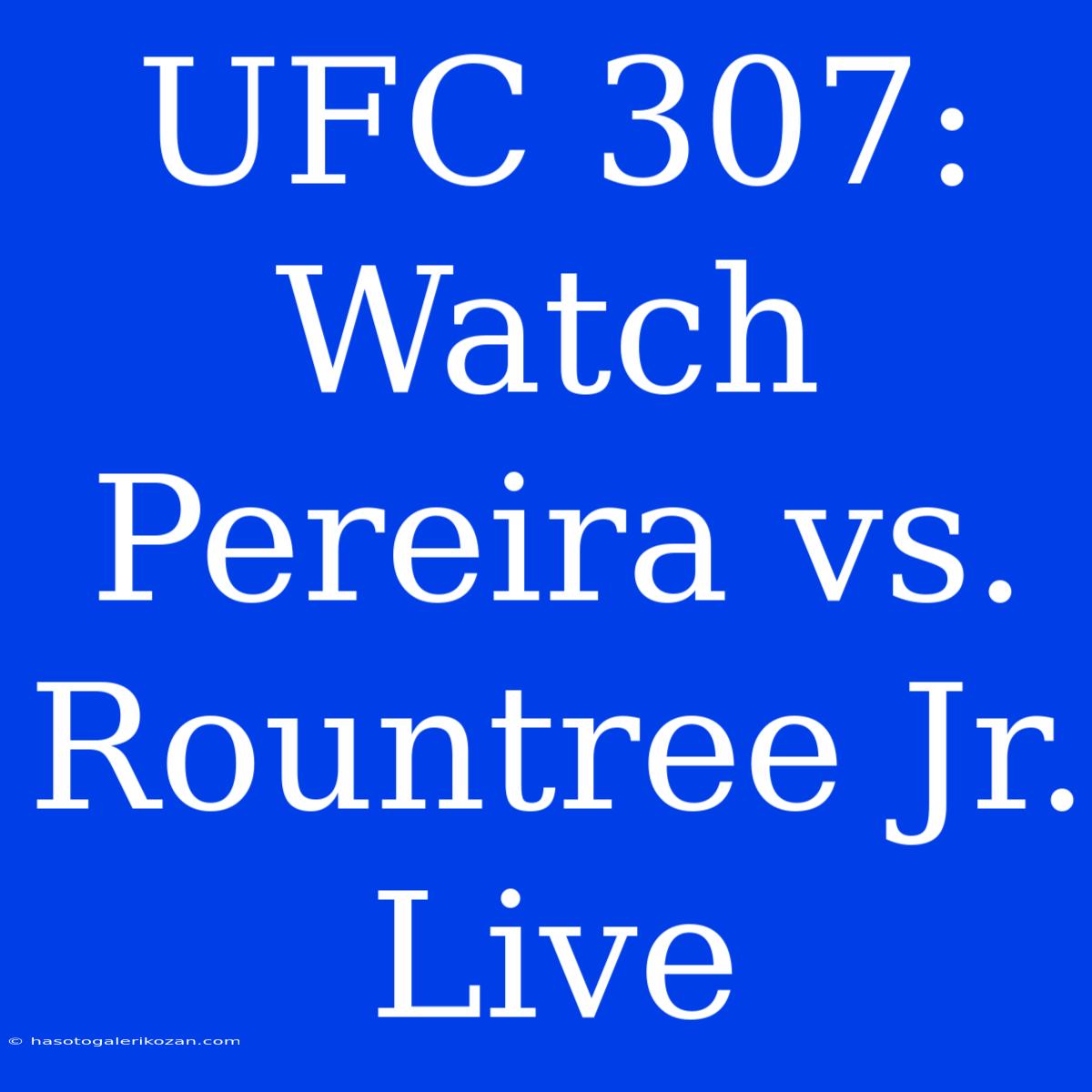 UFC 307: Watch Pereira vs. Rountree Jr. Live

© hasotogalerikozan.com